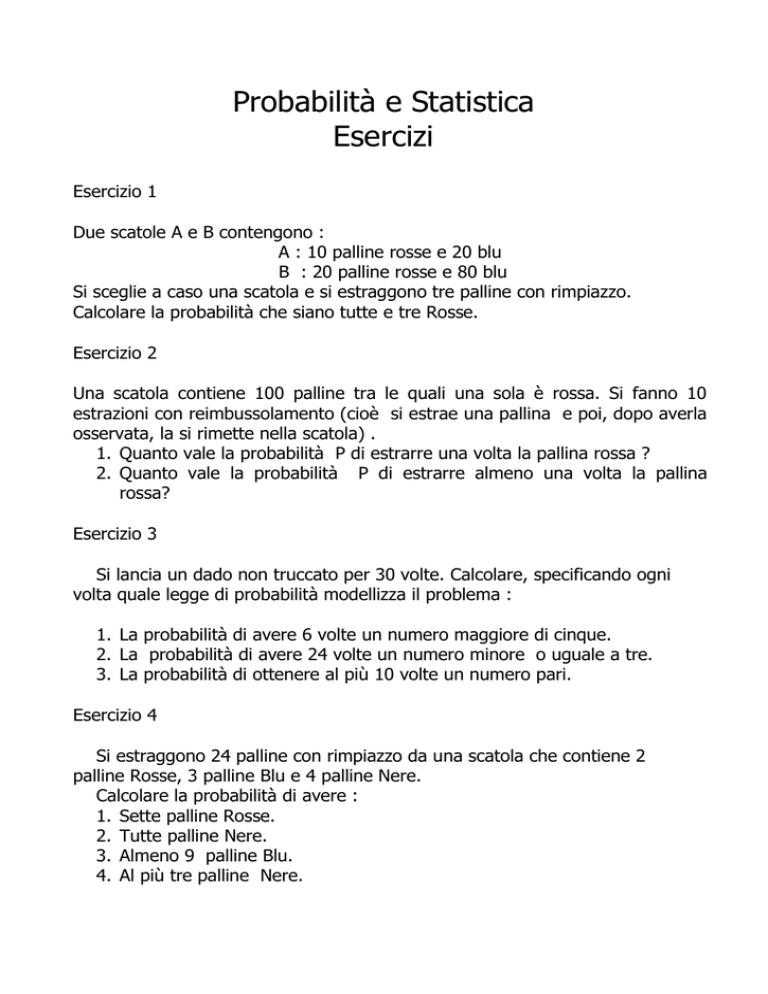 Probabilità e Statistica
Esercizi

Esercizio 1

Due scatole A e B contengono :
A : 10 palline rosse e 20 blu
B : 20 palline rosse e 80 blu
Si sceglie a caso una scatola e si estraggono tre palline con rimpiazzo.
Calcolare la probabilità che siano tutte e tre Rosse.

Esercizio 2

Una scatola contiene 100 palline tra le quali una sola è rossa. Si fanno 10 estrazioni con reimbussolamento (cioè si estrae una pallina e poi, dopo averla osservata, la si rimette nella scatola) .
1. Quanto vale la probabilità P di estrarre una volta la pallina rossa ?
2. Quanto vale la probabilità P di estrarre almeno una volta la pallina rossa?

Esercizio 3

Si lancia un dado non truccato per 30 volte. Calcolare, specificando ogni volta quale legge di probabilità modellizza il problema :

1. La probabilità di avere 6 volte un numero maggiore di cinque.
2. La probabilità di avere 24 volte un numero minore o uguale a tre.
3. La probabilità di ottenere al più 10 volte un numero pari.

Esercizio 4

Si estraggono 24 palline con rimpiazzo da una scatola che contiene 2 palline Rosse, 3 palline Blu e 4 palline Nere.
Calcolare la probabilità di avere :
1. Sette palline Rosse.
2. Tutte palline Nere.
3. Almeno 9 palline Blu.
4. Al più tre palline Nere.